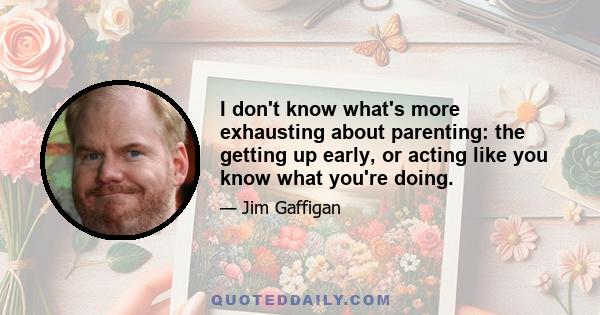 I don't know what's more exhausting about parenting: the getting up early, or acting like you know what you're doing.

— Jim Gaffigan

QUOTEDDAILY.COM